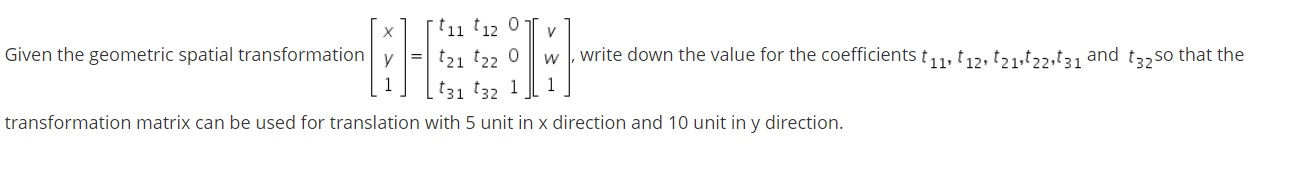 Given the geometric spatial transformation $\begin{bmatrix} x \\ y \\ 1 \end{bmatrix} = \begin{bmatrix} t_{11} & t_{12} & 0 \\ t_{21} & t_{22} & 0 \\ t_{31} & t_{32} & 1 \end{bmatrix} \begin{bmatrix} v \\ w \\ 1 \end{bmatrix}$, write down the value for the coefficients $t_{11}, t_{12}, t_{21}, t_{22}, t_{31}$ and $t_{32}$ so that the transformation matrix can be used for translation with 5 unit in x direction and 10 unit in y direction.